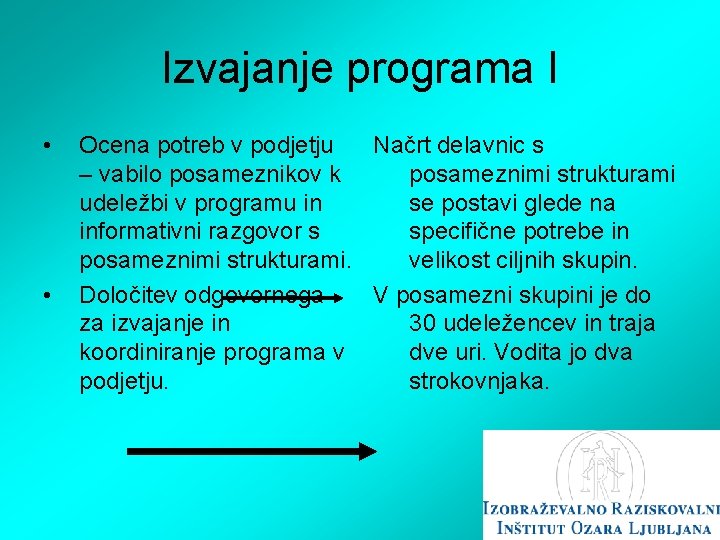 Izvajanje programa I

• Ocena potreb v podjetju – vabilo posameznikov k udeležbi v programu in informativni razgovor s posameznimi strukturami.

• Določitev odgovornega za izvajanje in koordiniranje programa v podjetju.

Načrt delavnic s posameznimi strukturami se postavi glede na specifične potrebe in velikost ciljnih skupin.

V posamezni skupini je do 30 udeležencev in traja dve uri. Vodita jo dva strokovnjaka.

IZOBRAŽEVALNO RAZISKOVALNI INŠTITUT OZARA LJUBLJANA